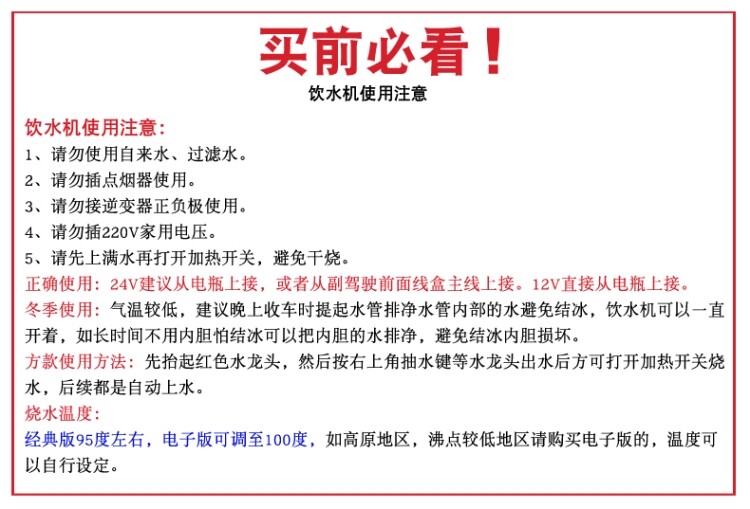 买前必看！

饮水机使用注意

饮水机使用注意：

1、请勿使用自来水、过滤水。

2、请勿插点烟器使用。

3、请勿接逆变器正负极使用。

4、请勿插220V家用电压。

5、请先上满水再打开加热开关，避免干烧。

正确使用：24V建议从电瓶上接，或者从副驾驶前面线盒主线上接。12V直接从电瓶上接。

冬季使用：气温较低，建议晚上收车时提起水管排净水管内部的水避免结冰，饮水机可以一直开着，如长时间不用内胆怕结冰可以把内胆的水排净，避免结冰内胆损坏。

方款使用方法：先抬起红色水龙头，然后按右上角抽水键等水龙头出水后方可打开加热开关烧水，后续都是自动上水。

烧水温度：

经典版95度左右，电子版可调至100度，如高原地区，沸点较低地区请购买电子版的，温度可以自行设定。